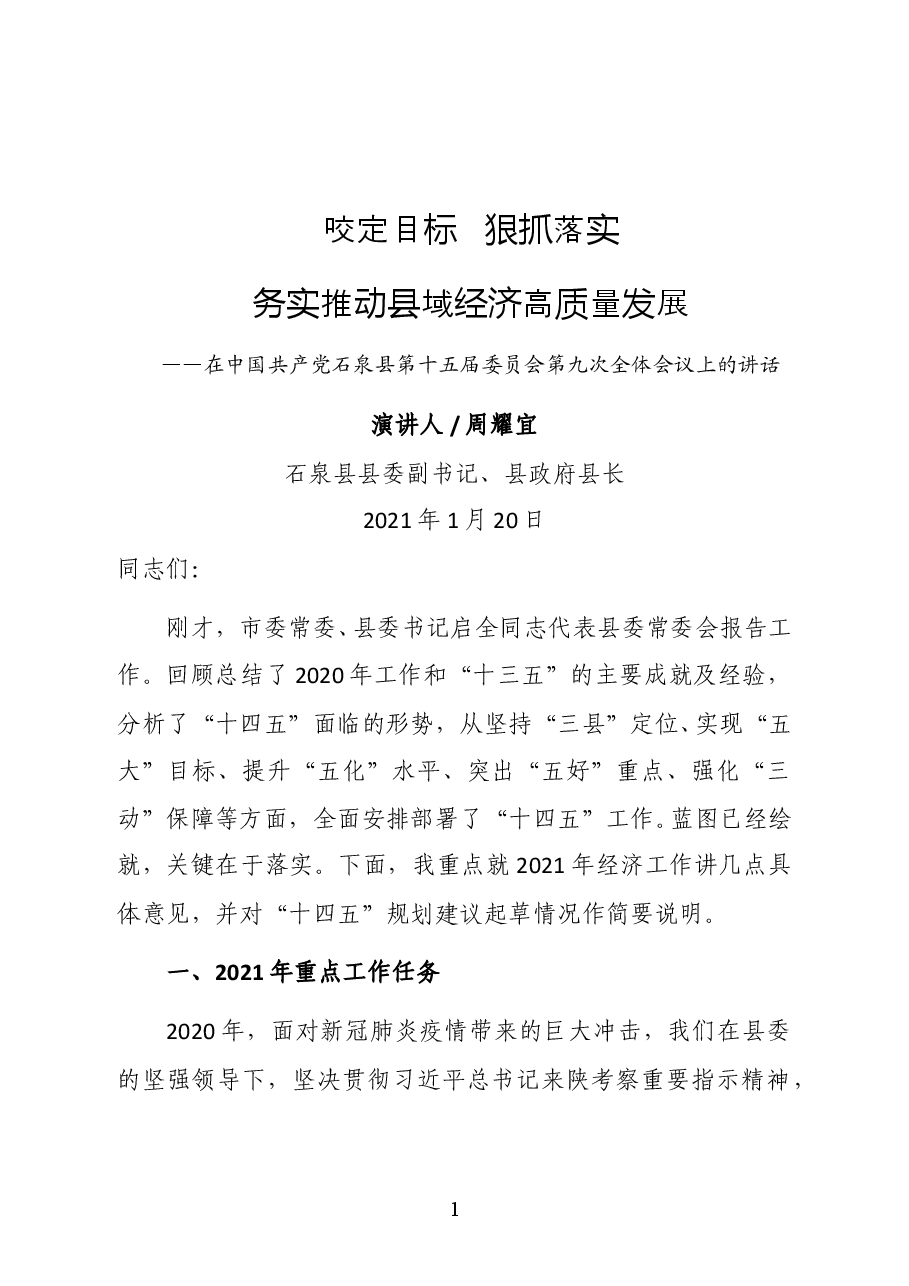 咬定目标 狠抓落实

务实推动县域经济高质量发展

——在中国共产党石泉县第十五届委员会第九次全体会议上的讲话

演讲人/周耀宜

石泉县县委副书记、县政府县长

2021年1月20日

同志们:

刚才，市委常委、县委书记启全同志代表县委常委会报告工作。回顾总结了2020年工作和“十三五”的主要成就及经验，分析了“十四五”面临的形势，从坚持“三县”定位、实现“五大”目标、提升“五化”水平、突出“五好”重点、强化“三动”保障等方面，全面安排部署了“十四五”工作。蓝图已经绘就，关键在于落实。下面，我重点就2021年经济工作讲几点具体意见，并对“十四五”规划建议起草情况作简要说明。

一、2021年重点工作任务

2020年，面对新冠肺炎疫情带来的巨大冲击，我们在县委的坚强领导下，坚决贯彻习近平总书记来陕考察重要指示精神，

1